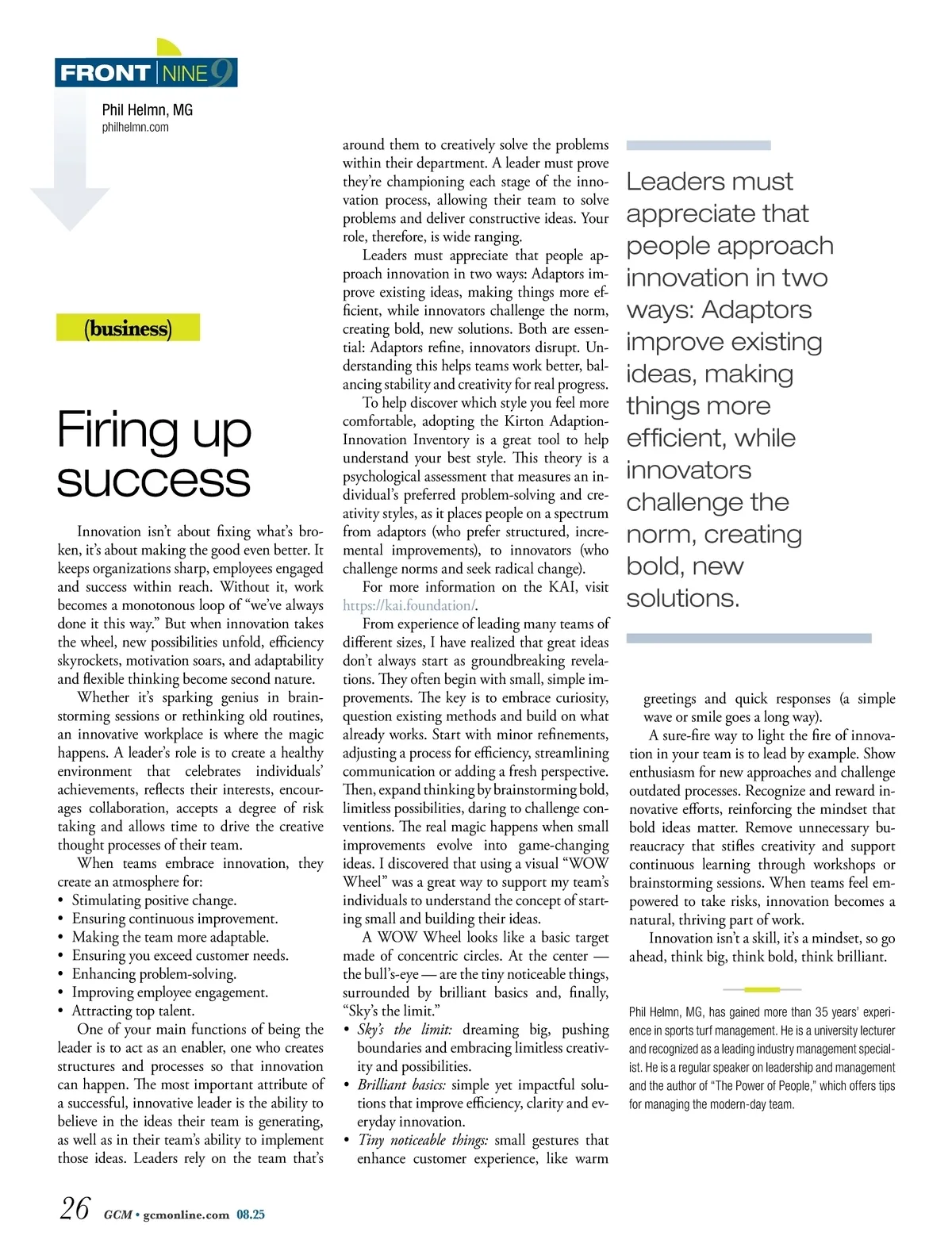 FRONT NINE 9

Phil Helmn, MG
philhelmn.com

(business)

Firing up success

Innovation isn't about fixing what's broken, it's about making the good even better. It keeps organizations sharp, employees engaged and success within reach. Without it, work becomes a monotonous loop of "we've always done it this way." But when innovation takes the wheel, new possibilities unfold, efficiency skyrockets, motivation soars, and adaptability and flexible thinking become second nature.

Whether it's sparking genius in brainstorming sessions or rethinking old routines, an innovative workplace is where the magic happens. A leader's role is to create a healthy environment that celebrates individuals' achievements, reflects their interests, encourages collaboration, accepts a degree of risk taking and allows time to drive the creative thought processes of their team.

When teams embrace innovation, they create an atmosphere for:
• Stimulating positive change.
• Ensuring continuous improvement.
• Making the team more adaptable.
• Ensuring you exceed customer needs.
• Enhancing problem-solving.
• Improving employee engagement.
• Attracting top talent.

One of your main functions of being the leader is to act as an enabler, one who creates structures and processes so that innovation can happen. The most important attribute of a successful, innovative leader is the ability to believe in the ideas their team is generating, as well as in their team's ability to implement those ideas. Leaders rely on the team that's around them to creatively solve the problems within their department. A leader must prove they're championing each stage of the innovation process, allowing their team to solve problems and deliver constructive ideas. Your role, therefore, is wide ranging.

Leaders must appreciate that people approach innovation in two ways: Adaptors improve existing ideas, making things more efficient, while innovators challenge the norm, creating bold, new solutions. Both are essential: Adaptors refine, innovators disrupt. Understanding this helps teams work better, balancing stability and creativity for real progress.

To help discover which style you feel more comfortable, adopting the Kirton Adaption-Innovation Inventory is a great tool to help understand your best style. This theory is a psychological assessment that measures an individual's preferred problem-solving and creativity styles, as it places people on a spectrum from adaptors (who prefer structured, incremental improvements), to innovators (who challenge norms and seek radical change).

For more information on the KAI, visit https://kai.foundation/.

From experience of leading many teams of different sizes, I have realized that great ideas don't always start as groundbreaking revelations. They often begin with small, simple improvements. The key is to embrace curiosity, question existing methods and build on what already works. Start with minor refinements, adjusting a process for efficiency, streamlining communication or adding a fresh perspective. Then, expand thinking by brainstorming bold, limitless possibilities, daring to challenge conventions. The real magic happens when small improvements evolve into game-changing ideas. I discovered that using a visual "WOW Wheel" was a great way to support my team's individuals to understand the concept of starting small and building their ideas.

A WOW Wheel looks like a basic target made of concentric circles. At the center — the bull's-eye — are the tiny noticeable things, surrounded by brilliant basics and, finally, "Sky's the limit."
• Sky's the limit: dreaming big, pushing boundaries and embracing limitless creativity and possibilities.
• Brilliant basics: simple yet impactful solutions that improve efficiency, clarity and everyday innovation.
• Tiny noticeable things: small gestures that enhance customer experience, like warm greetings and quick responses (a simple wave or smile goes a long way).

Leaders must appreciate that people approach innovation in two ways: Adaptors improve existing ideas, making things more efficient, while innovators challenge the norm, creating bold, new solutions.

A sure-fire way to light the fire of innovation in your team is to lead by example. Show enthusiasm for new approaches and challenge outdated processes. Recognize and reward innovative efforts, reinforcing the mindset that bold ideas matter. Remove unnecessary bureaucracy that stifles creativity and support continuous learning through workshops or brainstorming sessions. When teams feel empowered to take risks, innovation becomes a natural, thriving part of work.

Innovation isn't a skill, it's a mindset, so go ahead, think big, think bold, think brilliant.

Phil Helmn, MG, has gained more than 35 years' experience in sports turf management. He is a university lecturer and recognized as a leading industry management specialist. He is a regular speaker on leadership and management and the author of "The Power of People," which offers tips for managing the modern-day team.

26 GCM • gcmonline.com 08.25